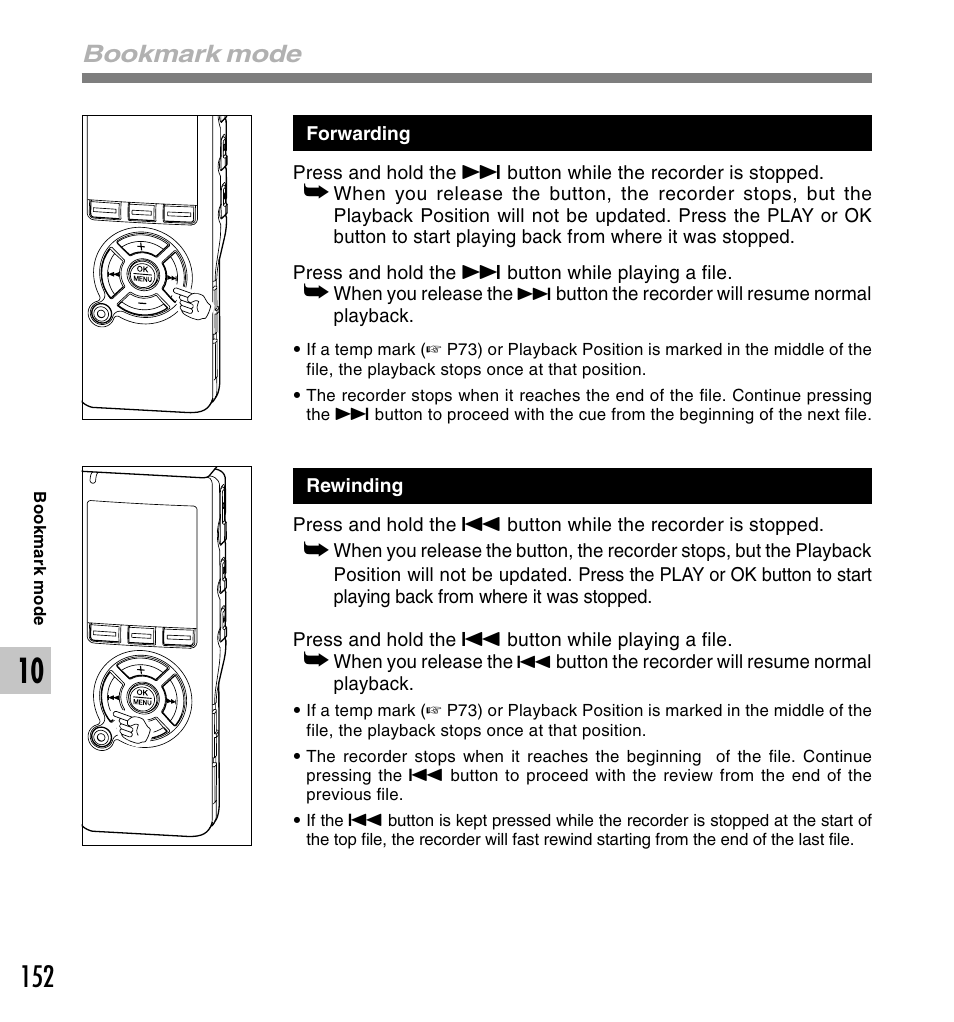 Bookmark mode

Forwarding

Press and hold the ▶▶I button while the recorder is stopped.
➥ When you release the button, the recorder stops, but the Playback Position will not be updated. Press the PLAY or OK button to start playing back from where it was stopped.

Press and hold the ▶▶I button while playing a file.
➥ When you release the ▶▶I button the recorder will resume normal playback.

• If a temp mark (☞ P73) or Playback Position is marked in the middle of the file, the playback stops once at that position.
• The recorder stops when it reaches the end of the file. Continue pressing the ▶▶I button to proceed with the cue from the beginning of the next file.

OK MENU

Rewinding

Press and hold the I◀◀ button while the recorder is stopped.
➥ When you release the button, the recorder stops, but the Playback Position will not be updated. Press the PLAY or OK button to start playing back from where it was stopped.

Press and hold the I◀◀ button while playing a file.
➥ When you release the I◀◀ button the recorder will resume normal playback.

• If a temp mark (☞ P73) or Playback Position is marked in the middle of the file, the playback stops once at that position.
• The recorder stops when it reaches the beginning of the file. Continue pressing the I◀◀ button to proceed with the review from the end of the previous file.
• If the I◀◀ button is kept pressed while the recorder is stopped at the start of the top file, the recorder will fast rewind starting from the end of the last file.

OK MENU

Bookmark mode

10

152